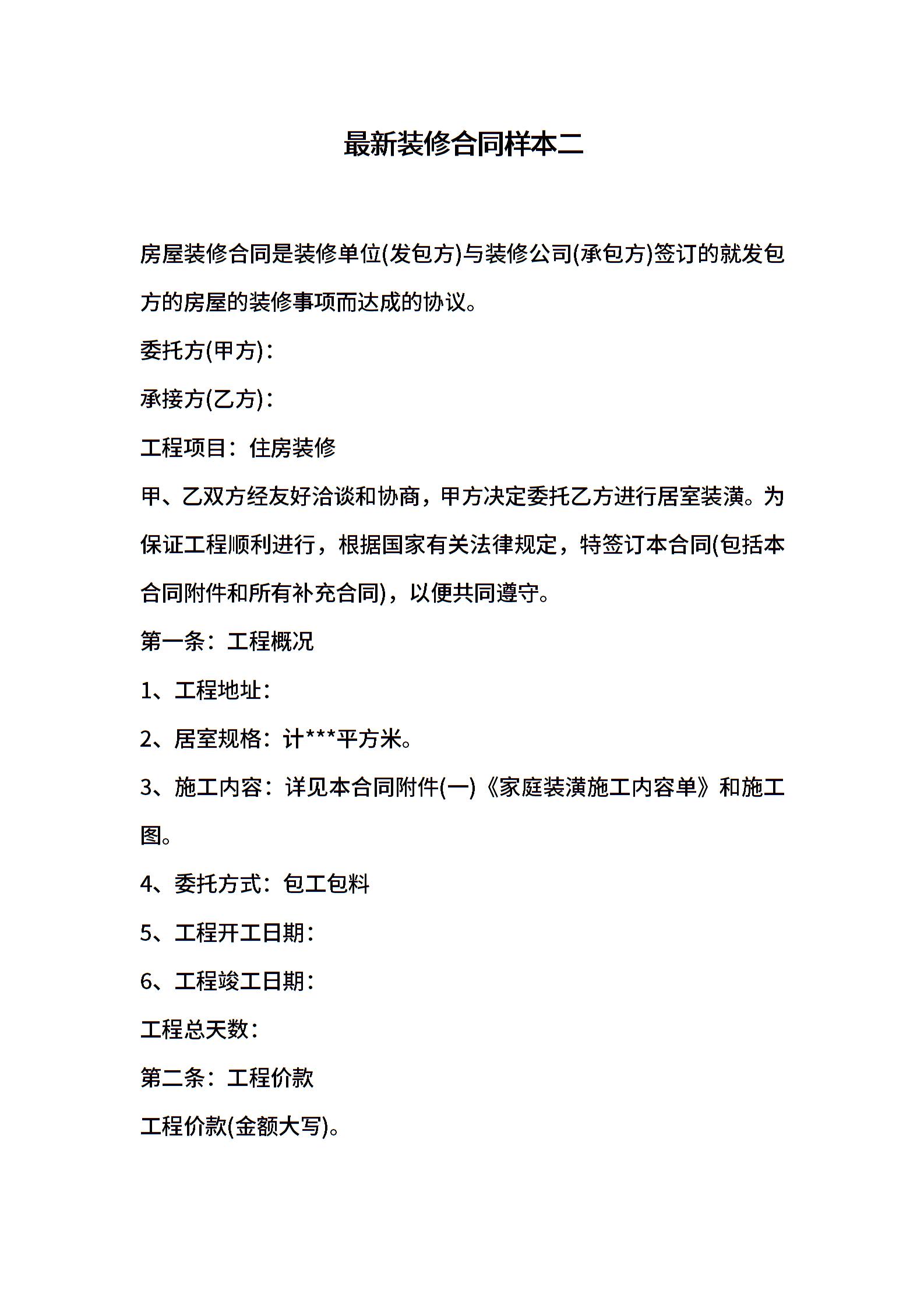 最新装修合同样本二

房屋装修合同是装修单位(发包方)与装修公司(承包方)签订的就发包方的房屋的装修事项而达成的协议。

委托方(甲方)：

承接方(乙方)：

工程项目：住房装修

甲、乙双方经友好洽谈和协商，甲方决定委托乙方进行居室装潢。为保证工程顺利进行，根据国家有关法律规定，特签订本合同(包括本合同附件和所有补充合同)，以便共同遵守。

第一条：工程概况

1、工程地址：

2、居室规格：计***平方米。

3、施工内容：详见本合同附件(一)《家庭装潢施工内容单》和施工图。

4、委托方式：包工包料

5、工程开工日期：

6、工程竣工日期：

工程总天数：

第二条：工程价款

工程价款(金额大写)。